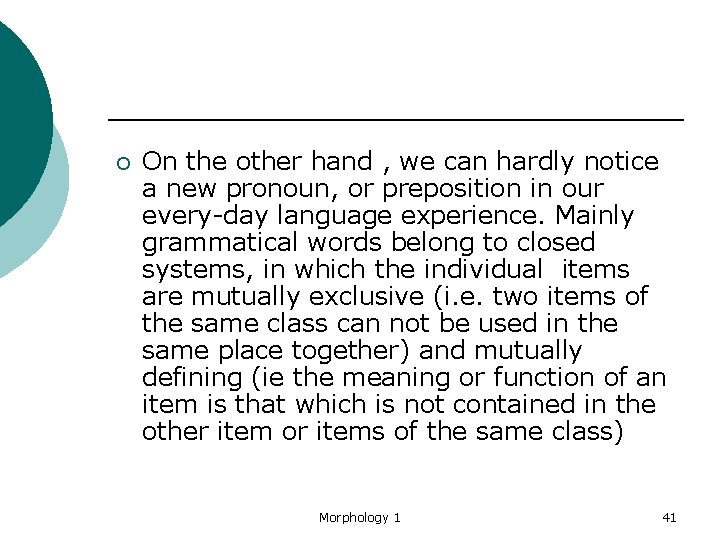 On the other hand , we can hardly notice a new pronoun, or preposition in our every-day language experience. Mainly grammatical words belong to closed systems, in which the individual  items are mutually exclusive (i.e. two items of the same class can not be used in the same place together) and mutually defining (ie the meaning or function of an item is that which is not contained in the other item or items of the same class)

Morphology 1

41